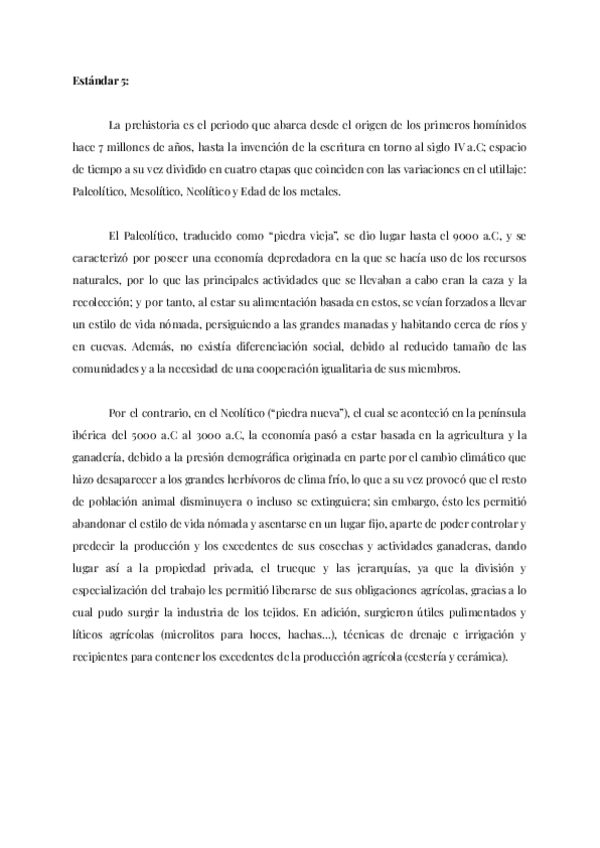 Estándar 5:

La prehistoria es el periodo que abarca desde el origen de los primeros homínidos hace 7 millones de años, hasta la invención de la escritura en torno al siglo IV a.C; espacio de tiempo a su vez dividido en cuatro etapas que coinciden con las variaciones en el utillaje: Paleolítico, Mesolítico, Neolítico y Edad de los metales.

El Paleolítico, traducido como "piedra vieja", se dio lugar hasta el 9000 a.C, y se caracterizó por poseer una economía depredadora en la que se hacía uso de los recursos naturales, por lo que las principales actividades que se llevaban a cabo eran la caza y la recolección; y por tanto, al estar su alimentación basada en estos, se veían forzados a llevar un estilo de vida nómada, persiguiendo a las grandes manadas y habitando cerca de ríos y en cuevas. Además, no existía diferenciación social, debido al reducido tamaño de las comunidades y a la necesidad de una cooperación igualitaria de sus miembros.

Por el contrario, en el Neolítico ("piedra nueva"), el cual se aconteció en la península ibérica del 5000 a.C al 3000 a.C, la economía pasó a estar basada en la agricultura y la ganadería, debido a la presión demográfica originada en parte por el cambio climático que hizo desaparecer a los grandes herbívoros de clima frío, lo que a su vez provocó que el resto de población animal disminuyera o incluso se extinguiera; sin embargo, ésto les permitió abandonar el estilo de vida nómada y asentarse en un lugar fijo, aparte de poder controlar y predecir la producción y los excedentes de sus cosechas y actividades ganaderas, dando lugar así a la propiedad privada, el trueque y las jerarquías, ya que la división y especialización del trabajo les permitió liberarse de sus obligaciones agrícolas, gracias a lo cual pudo surgir la industria de los tejidos. En adición, surgieron útiles pulimentados y líticos agrícolas (microlitos para hoces, hachas...), técnicas de drenaje e irrigación y recipientes para contener los excedentes de la producción agrícola (cestería y cerámica).